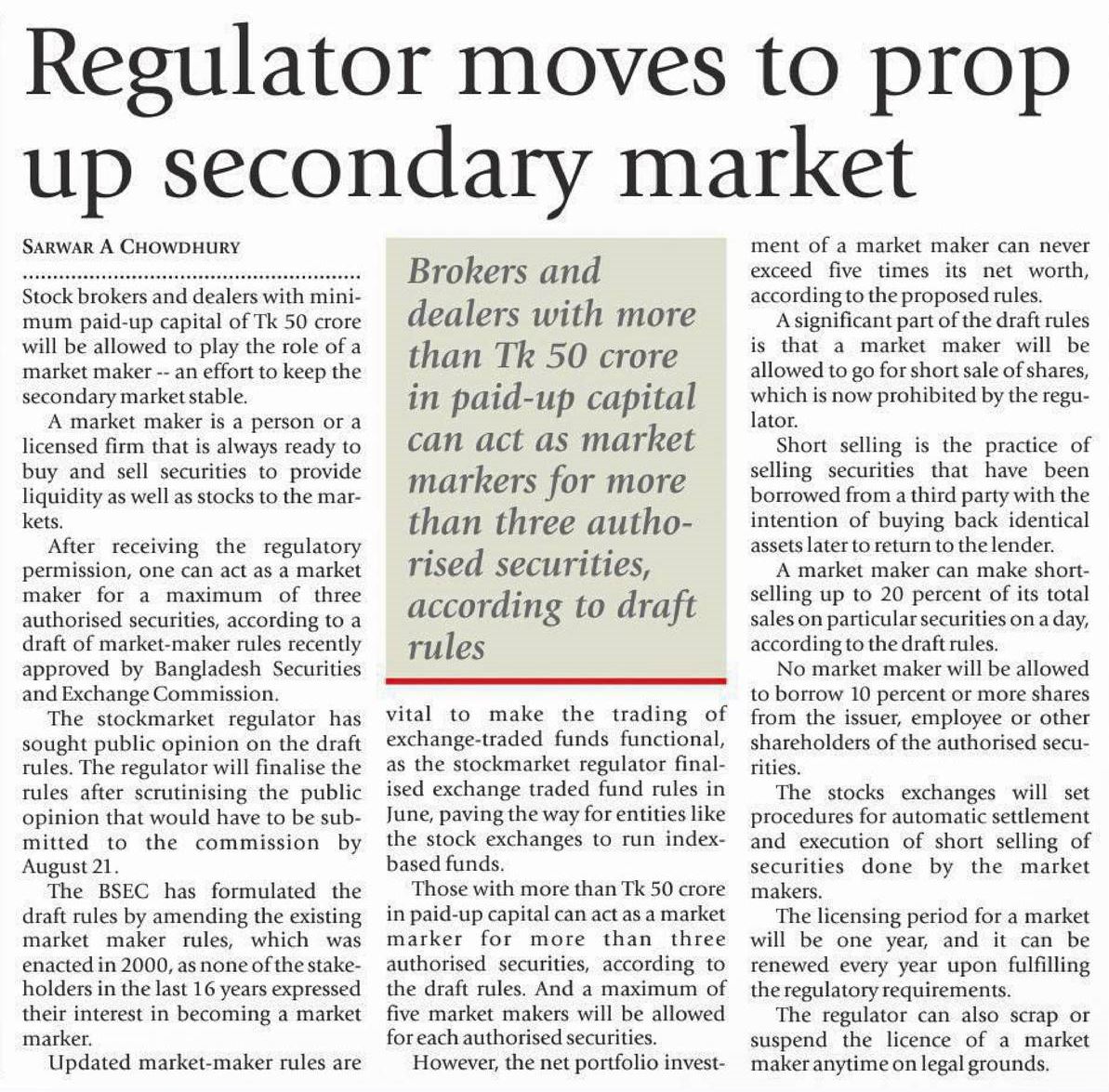 Regulator moves to prop up secondary market

SARWAR A CHOWDHURY

Stock brokers and dealers with minimum paid-up capital of Tk 50 crore will be allowed to play the role of a market maker -- an effort to keep the secondary market stable.

A market maker is a person or a licensed firm that is always ready to buy and sell securities to provide liquidity as well as stocks to the markets.

After receiving the regulatory permission, one can act as a market maker for a maximum of three authorised securities, according to a draft of market-maker rules recently approved by Bangladesh Securities and Exchange Commission.

The stockmarket regulator has sought public opinion on the draft rules. The regulator will finalise the rules after scrutinising the public opinion that would have to be submitted to the commission by August 21.

The BSEC has formulated the draft rules by amending the existing market maker rules, which was enacted in 2000, as none of the stakeholders in the last 16 years expressed their interest in becoming a market marker.

Updated market-maker rules are

Brokers and dealers with more than Tk 50 crore in paid-up capital can act as market markers for more than three authorised securities, according to draft rules

vital to make the trading of exchange-traded funds functional, as the stockmarket regulator finalised exchange traded fund rules in June, paving the way for entities like the stock exchanges to run index-based funds.

Those with more than Tk 50 crore in paid-up capital can act as a market marker for more than three authorised securities, according to the draft rules. And a maximum of five market makers will be allowed for each authorised securities.

However, the net portfolio investment of a market maker can never exceed five times its net worth, according to the proposed rules.

A significant part of the draft rules is that a market maker will be allowed to go for short sale of shares, which is now prohibited by the regulator.

Short selling is the practice of selling securities that have been borrowed from a third party with the intention of buying back identical assets later to return to the lender.

A market maker can make short-selling up to 20 percent of its total sales on particular securities on a day, according to the draft rules.

No market maker will be allowed to borrow 10 percent or more shares from the issuer, employee or other shareholders of the authorised securities.

The stocks exchanges will set procedures for automatic settlement and execution of short selling of securities done by the market makers.

The licensing period for a market will be one year, and it can be renewed every year upon fulfilling the regulatory requirements.

The regulator can also scrap or suspend the licence of a market maker anytime on legal grounds.